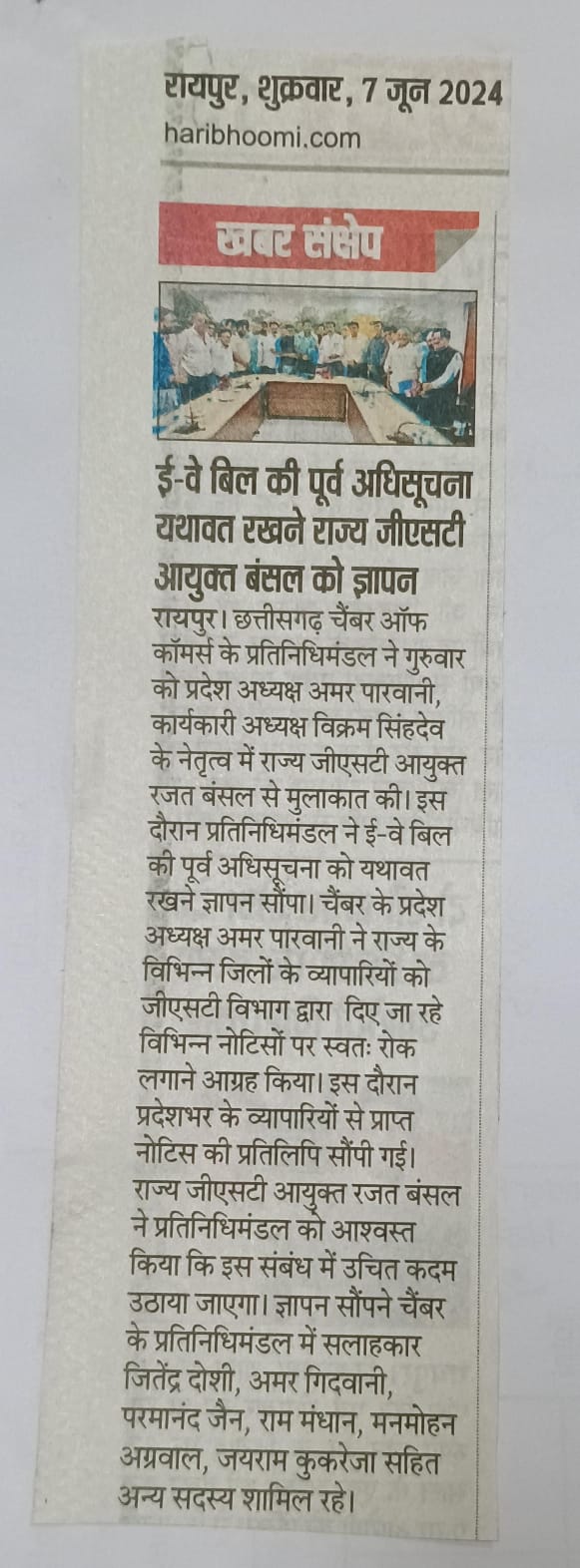 रायपुर, शुक्रवार, 7 जून 2024
haribhoomi.com

खबर संक्षेप

ई-वे बिल की पूर्व अधिसूचना यथावत रखने राज्य जीएसटी आयुक्त बंसल को ज्ञापन

रायपुर। छत्तीसगढ़ चैंबर ऑफ कॉमर्स के प्रतिनिधिमंडल ने गुरुवार को प्रदेश अध्यक्ष अमर पारवानी, कार्यकारी अध्यक्ष विक्रम सिंहदेव के नेतृत्व में राज्य जीएसटी आयुक्त रजत बंसल से मुलाकात की। इस दौरान प्रतिनिधिमंडल ने ई-वे बिल की पूर्व अधिसूचना को यथावत रखने ज्ञापन सौंपा। चैंबर के प्रदेश अध्यक्ष अमर पारवानी ने राज्य के विभिन्न जिलों के व्यापारियों को जीएसटी विभाग द्वारा दिए जा रहे विभिन्न नोटिसों पर स्वतः रोक लगाने आग्रह किया। इस दौरान प्रदेशभर के व्यापारियों से प्राप्त नोटिस की प्रतिलिपि सौंपी गई। राज्य जीएसटी आयुक्त रजत बंसल ने प्रतिनिधिमंडल को आश्वस्त किया कि इस संबंध में उचित कदम उठाया जाएगा। ज्ञापन सौंपने चैंबर के प्रतिनिधिमंडल में सलाहकार जितेंद्र दोशी, अमर गिदवानी, परमानंद जैन, राम मंधान, मनमोहन अग्रवाल, जयराम कुकरेजा सहित अन्य सदस्य शामिल रहे।